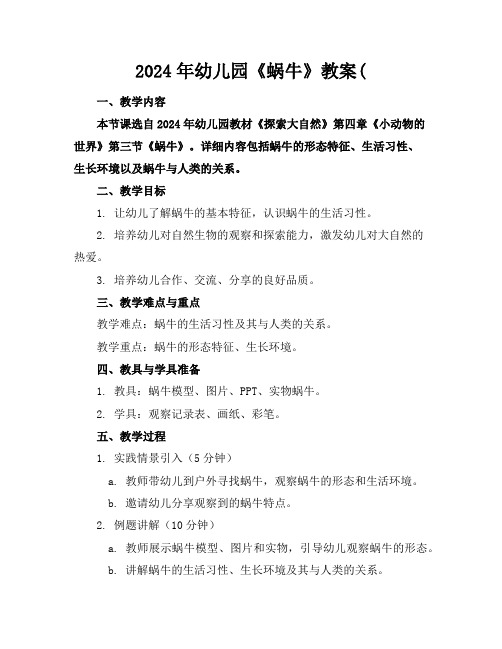 2024年幼儿园《蜗牛》教案(

一、教学内容

本节课选自2024年幼儿园教材《探索大自然》第四章《小动物的世界》第三节《蜗牛》。详细内容包括蜗牛的形态特征、生活习性、生长环境以及蜗牛与人类的关系。

二、教学目标

1. 让幼儿了解蜗牛的基本特征，认识蜗牛的生活习性。

2. 培养幼儿对自然生物的观察和探索能力，激发幼儿对大自然的热爱。

3. 培养幼儿合作、交流、分享的良好品质。

三、教学难点与重点

教学难点：蜗牛的生活习性及其与人类的关系。

教学重点：蜗牛的形态特征、生长环境。

四、教具与学具准备

1. 教具：蜗牛模型、图片、PPT、实物蜗牛。

2. 学具：观察记录表、画纸、彩笔。

五、教学过程

1. 实践情景引入（5分钟）

a. 教师带幼儿到户外寻找蜗牛，观察蜗牛的形态和生活环境。

b. 邀请幼儿分享观察到的蜗牛特点。

2. 例题讲解（10分钟）

a. 教师展示蜗牛模型、图片和实物，引导幼儿观察蜗牛的形态。

b. 讲解蜗牛的生活习性、生长环境及其与人类的关系。